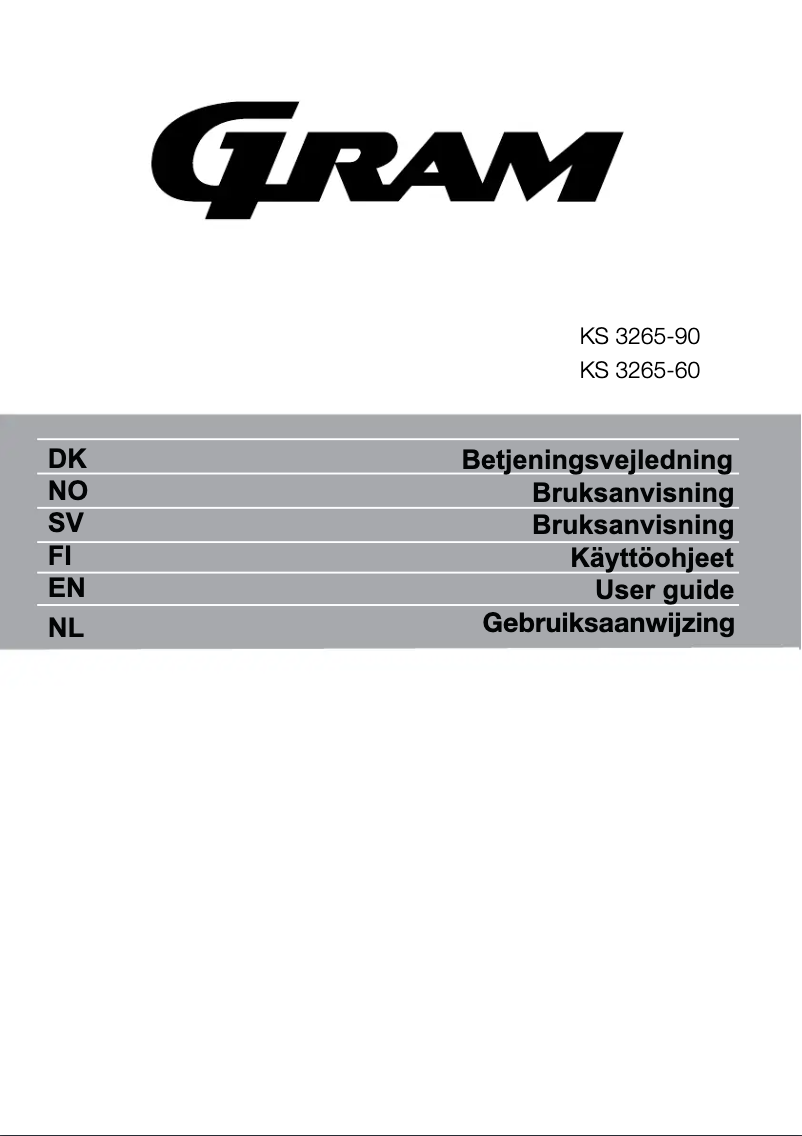 GRAM

KS 3265-90
KS 3265-60

| DK | Betjeningsvejledning |
|---|---|
| NO | Bruksanvisning |
| SV | Bruksanvisning |
| FI | Käyttöohjeet |
| EN | User guide |
| NL | Gebruiksaanwijzing |